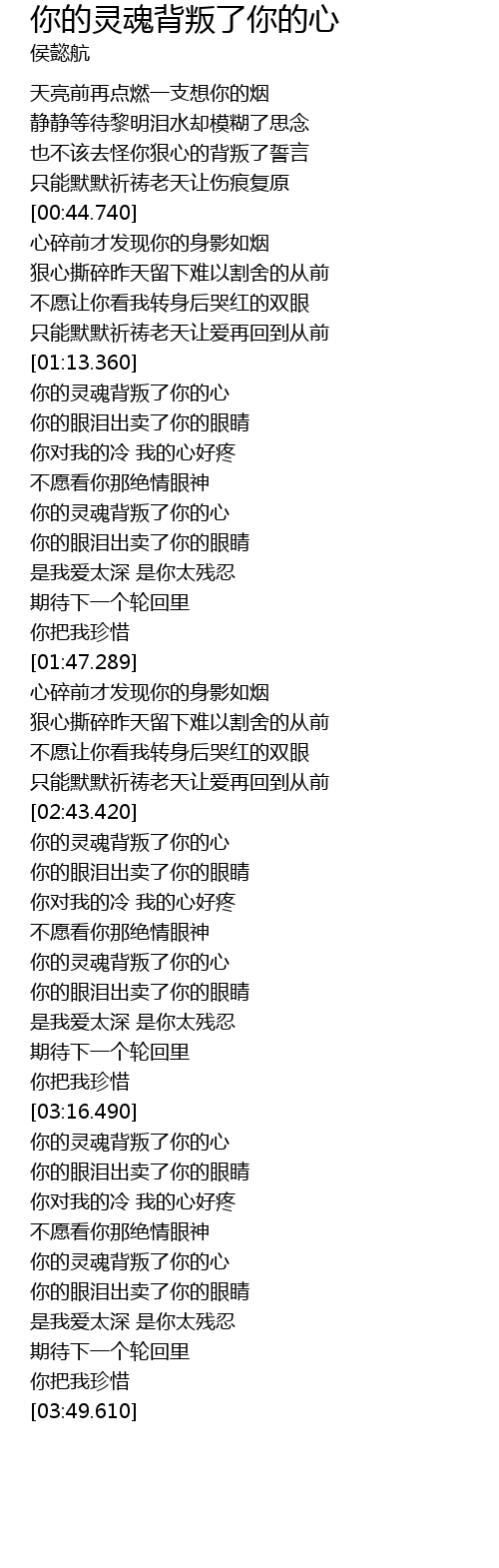 你的灵魂背叛了你的心
侯懿航

天亮前再点燃一支想你的烟
静静等待黎明泪水却模糊了思念
也不该去怪你狠心的背叛了誓言
只能默默祈祷老天让伤痕复原
[00:44.740]
心碎前才发现你的身影如烟
狠心撕碎昨天留下难以割舍的从前
不愿让你看我转身后哭红的双眼
只能默默祈祷老天让爱再回到从前
[01:13.360]
你的灵魂背叛了你的心
你的眼泪出卖了你的眼睛
你对我的冷 我的心好疼
不愿看你那绝情眼神
你的灵魂背叛了你的心
你的眼泪出卖了你的眼睛
是我爱太深 是你太残忍
期待下一个轮回里
你把我珍惜
[01:47.289]
心碎前才发现你的身影如烟
狠心撕碎昨天留下难以割舍的从前
不愿让你看我转身后哭红的双眼
只能默默祈祷老天让爱再回到从前
[02:43.420]
你的灵魂背叛了你的心
你的眼泪出卖了你的眼睛
你对我的冷 我的心好疼
不愿看你那绝情眼神
你的灵魂背叛了你的心
你的眼泪出卖了你的眼睛
是我爱太深 是你太残忍
期待下一个轮回里
你把我珍惜
[03:16.490]
你的灵魂背叛了你的心
你的眼泪出卖了你的眼睛
你对我的冷 我的心好疼
不愿看你那绝情眼神
你的灵魂背叛了你的心
你的眼泪出卖了你的眼睛
是我爱太深 是你太残忍
期待下一个轮回里
你把我珍惜
[03:49.610]